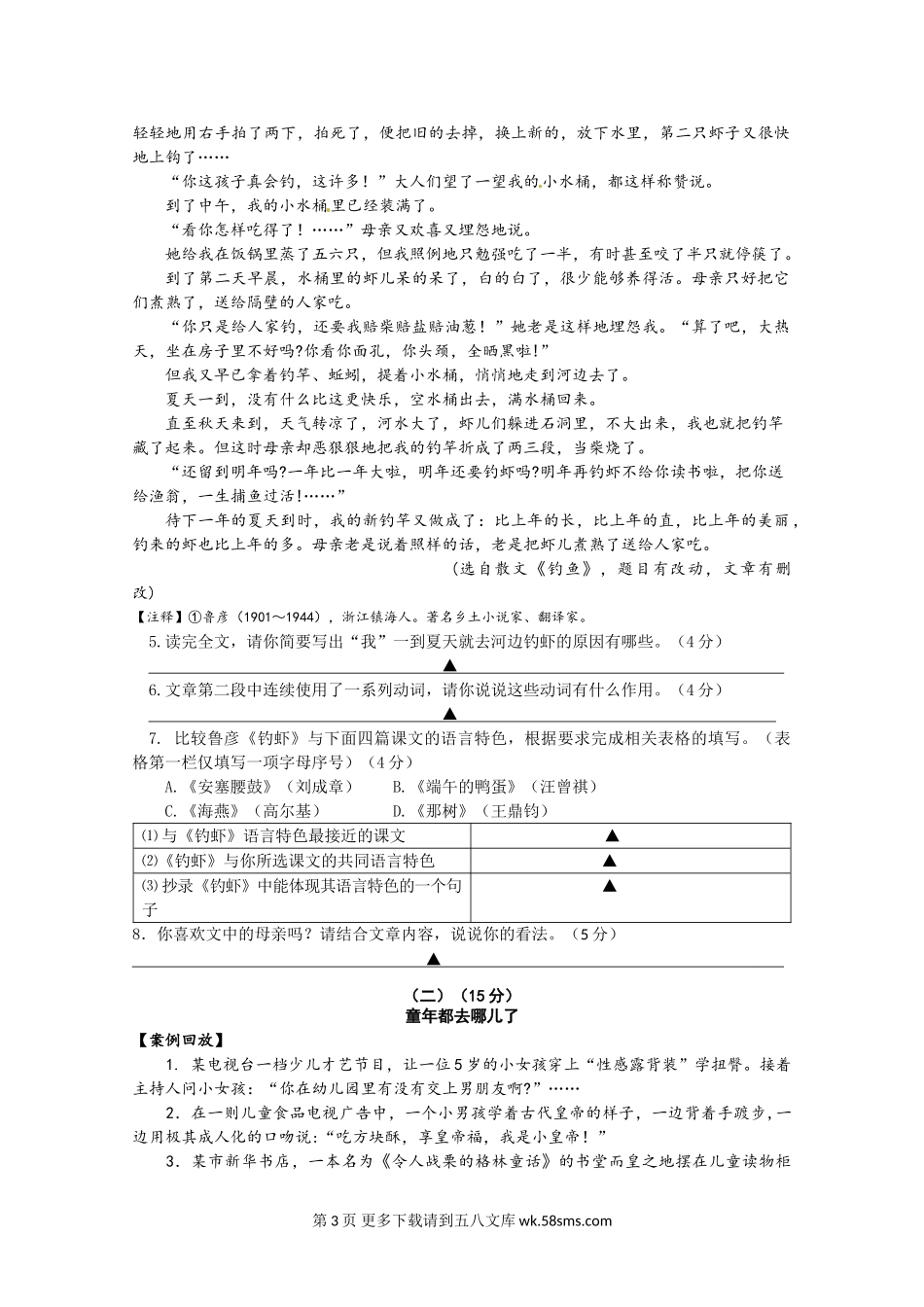 轻轻地用右手拍了两下，拍死了，便把旧的去掉，换上新的，放下水里，第二只虾子又很快地上钩了……

“你这孩子真会钓，这许多！”大人们望了一望我的小水桶，都这样称赞说。

到了中午，我的小水桶里已经装满了。

“看你怎样吃得了！……”母亲又欢喜又埋怨地说。

她给我在饭锅里蒸了五六只，但我照例地只勉强吃了一半，有时甚至咬了半只就停筷了。

到了第二天早晨，水桶里的虾儿呆的呆了，白的白了，很少能够养得活。母亲只好把它们煮熟了，送给隔壁的人家吃。

“你只是给人家钓，还要我赔柴赔盐赔油葱！”她老是这样地埋怨我。“算了吧，大热天，坐在房子里不好吗?你看你面孔，你头颈，全晒黑啦!”

但我又早已拿着钓竿、蚯蚓，提着小水桶，悄悄地走到河边去了。

夏天一到，没有什么比这更快乐，空水桶出去，满水桶回来。

直至秋天来到，天气转凉了，河水大了，虾儿们躲进石洞里，不大出来，我也就把钓竿藏了起来。但这时母亲却恶狠狠地把我的钓竿折成了两三段，当柴烧了。

“还留到明年吗?一年比一年大啦，明年还要钓虾吗?明年再钓虾不给你读书啦，把你送给渔翁，一生捕鱼过活!……”

待下一年的夏天到时，我的新钓竿又做成了：比上年的长，比上年的直，比上年的美丽，钓来的虾也比上年的多。母亲老是说着照样的话，老是把虾儿煮熟了送给人家吃。

（选自散文《钓鱼》，题目有改动，文章有删改）

【注释】①鲁彦（1901～1944），浙江镇海人。著名乡土小说家、翻译家。

5.读完全文，请你简要写出“我”一到夏天就去河边钓虾的原因有哪些。（4分）

▲

6.文章第二段中连续使用了一系列动词，请你说说这些动词有什么作用。（4分）

▲

7. 比较鲁彦《钓虾》与下面四篇课文的语言特色，根据要求完成相关表格的填写。（表格第一栏仅填写一项字母序号）（4分）

A.《安塞腰鼓》（刘成章） B.《端午的鸭蛋》（汪曾祺）
C.《海燕》（高尔基） D.《那树》（王鼎钧）

| ⑴与《钓虾》语言特色最接近的课文 | ▲ |
|---|---|
| ⑵《钓虾》与你所选课文的共同语言特色 | ▲ |
| ⑶抄录《钓虾》中能体现其语言特色的一个句子 | ▲ |

8．你喜欢文中的母亲吗？请结合文章内容，说说你的看法。（5分）

▲

（二）（15分）
童年都去哪儿了

【案例回放】

1．某电视台一档少儿才艺节目，让一位5岁的小女孩穿上“性感露背装”学扭臀。接着主持人问小女孩：“你在幼儿园里有没有交上男朋友啊?”……

2．在一则儿童食品电视广告中，一个小男孩学着古代皇帝的样子，一边背着手踱步，一边用极其成人化的口吻说：“吃方块酥，享皇帝福，我是小皇帝！”

3．某市新华书店，一本名为《令人战栗的格林童话》的书堂而皇之地摆在儿童读物柜

第3页 更多下载请到五八文库 wk.58sms.com